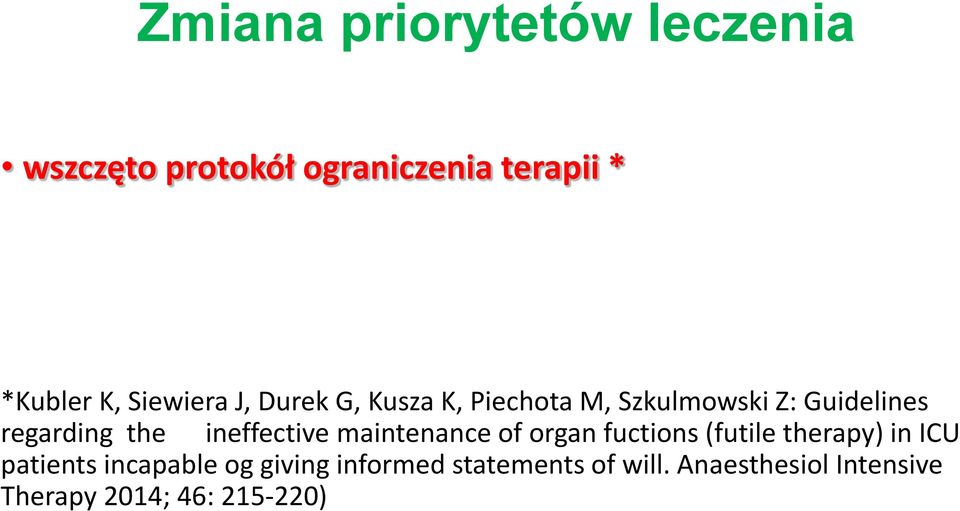 Zmiana priorytetów leczenia

• wszczęto protokół ograniczenia terapii *

*Kubler K, Siewiera J, Durek G, Kusza K, Piechota M, Szkulmowski Z: Guidelines regarding the ineffective maintenance of organ fuctions (futile therapy) in ICU patients incapable og giving informed statements of will. Anaesthesiol Intensive Therapy 2014; 46: 215-220)